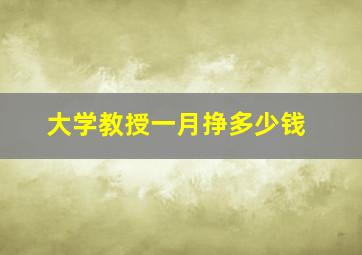 大学教授一月挣多少钱